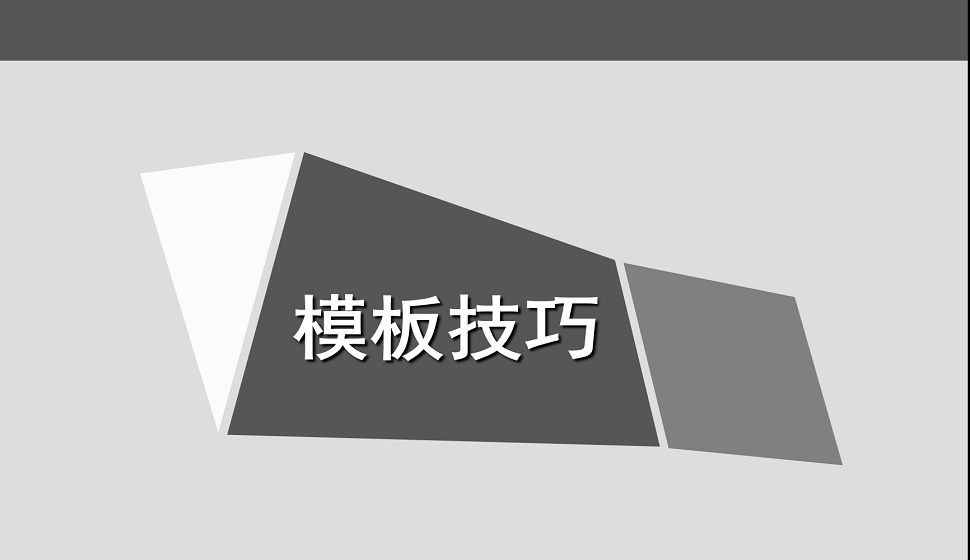 模板技巧